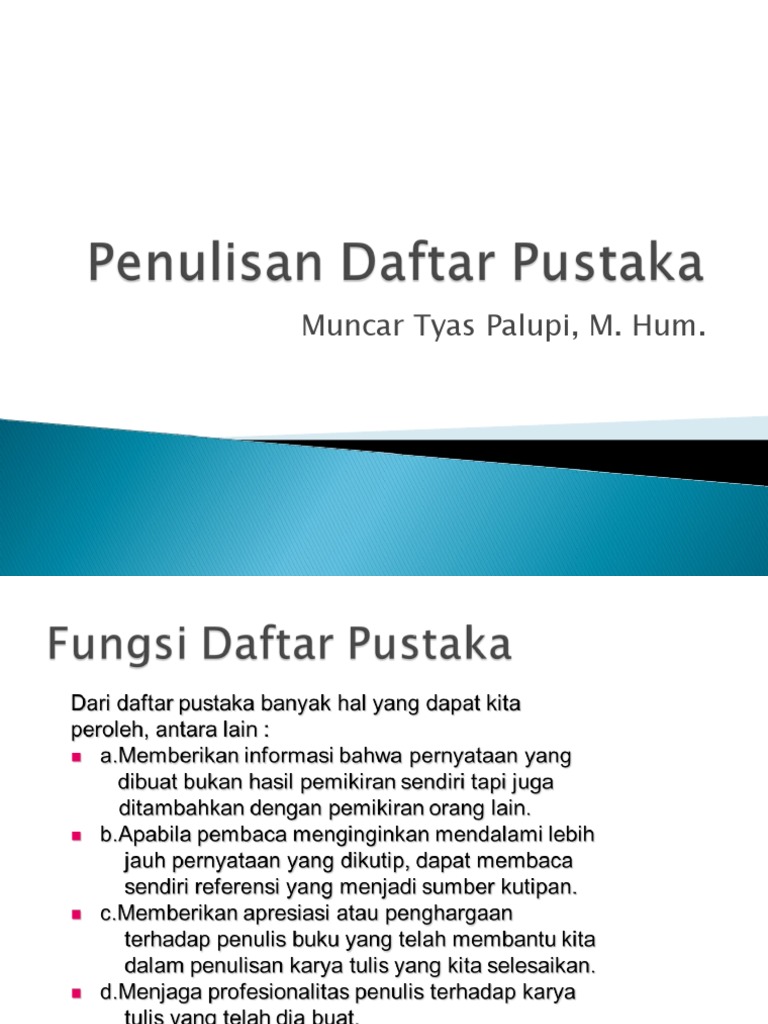 Penulisan Daftar Pustaka

Muncar Tyas Palupi, M. Hum.

Fungsi Daftar Pustaka

Dari daftar pustaka banyak hal yang dapat kita peroleh, antara lain :

a.Memberikan informasi bahwa pernyataan yang dibuat bukan hasil pemikiran sendiri tapi juga ditambahkan dengan pemikiran orang lain.

b.Apabila pembaca menginginkan mendalami lebih jauh pernyataan yang dikutip, dapat membaca sendiri referensi yang menjadi sumber kutipan.

c.Memberikan apresiasi atau penghargaan terhadap penulis buku yang telah membantu kita dalam penulisan karya tulis yang kita selesaikan.

d.Menjaga profesionalitas penulis terhadap karya tulis yang telah dia buat.